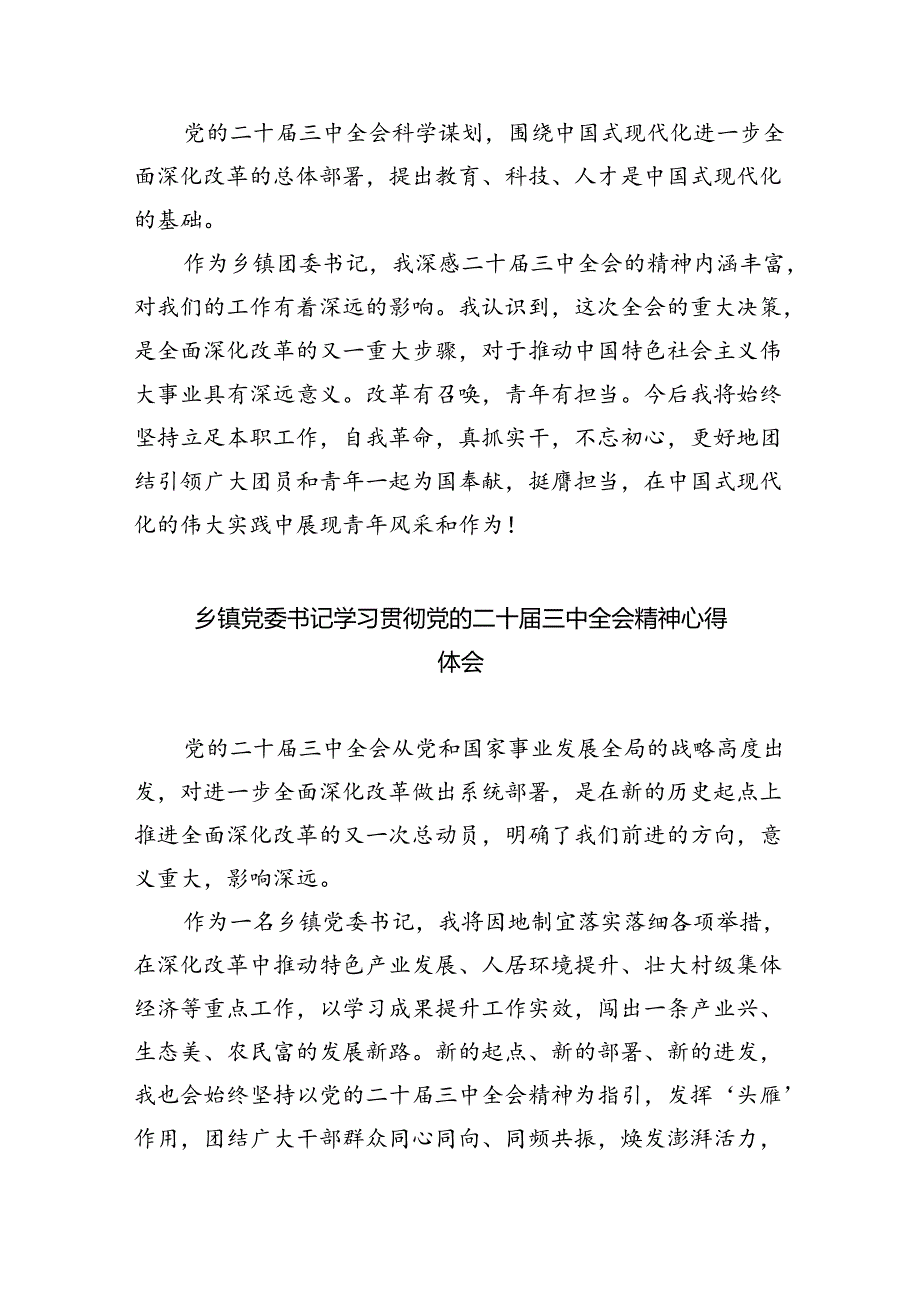 党的二十届三中全会科学谋划，围绕中国式现代化进一步全面深化改革的总体部署，提出教育、科技、人才是中国式现代化的基础。

作为乡镇团委书记，我深感二十届三中全会的精神内涵丰富，对我们的工作有着深远的影响。我认识到，这次全会的重大决策，是全面深化改革的又一重大步骤，对于推动中国特色社会主义伟大事业具有深远意义。改革有召唤，青年有担当。今后我将始终坚持立足本职工作，自我革命，真抓实干，不忘初心，更好地团结引领广大团员和青年一起为国奉献，挺膺担当，在中国式现代化的伟大实践中展现青年风采和作为！

乡镇党委书记学习贯彻党的二十届三中全会精神心得体会

党的二十届三中全会从党和国家事业发展全局的战略高度出发，对进一步全面深化改革做出系统部署，是在新的历史起点上推进全面深化改革的又一次总动员，明确了我们前进的方向，意义重大，影响深远。

作为一名乡镇党委书记，我将因地制宜落实落细各项举措，在深化改革中推动特色产业发展、人居环境提升、壮大村级集体经济等重点工作，以学习成果提升工作实效，闯出一条产业兴、生态美、农民富的发展新路。新的起点、新的部署、新的进发，我也会始终坚持以党的二十届三中全会精神为指引，发挥‘头雁’作用，团结广大干部群众同心同向、同频共振，焕发澎湃活力，